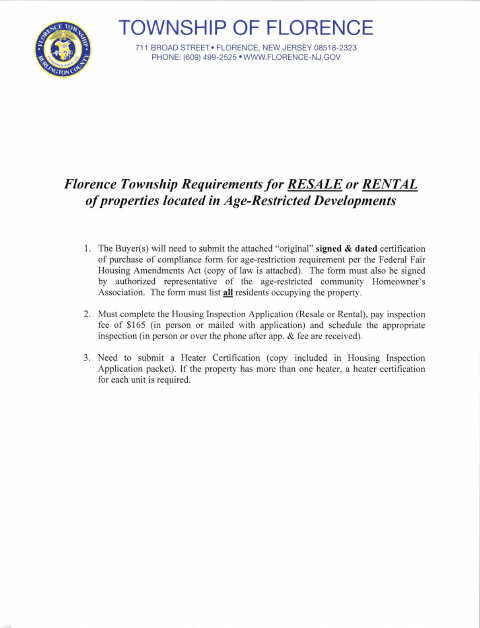 FLORENCE TOWNSHIP
BURLINGTON COUNTY

TOWNSHIP OF FLORENCE
711 BROAD STREET • FLORENCE, NEW JERSEY 08518-2323
PHONE: (609) 499-2525 • WWW.FLORENCE-NJ.GOV

Florence Township Requirements for RESALE or RENTAL of properties located in Age-Restricted Developments

1. The Buyer(s) will need to submit the attached "original" signed & dated certification of purchase of compliance form for age-restriction requirement per the Federal Fair Housing Amendments Act (copy of law is attached). The form must also be signed by authorized representative of the age-restricted community Homeowner's Association. The form must list all residents occupying the property.

2. Must complete the Housing Inspection Application (Resale or Rental), pay inspection fee of $165 (in person or mailed with application) and schedule the appropriate inspection (in person or over the phone after app. & fee are received).

3. Need to submit a Heater Certification (copy included in Housing Inspection Application packet). If the property has more than one heater, a heater certification for each unit is required.